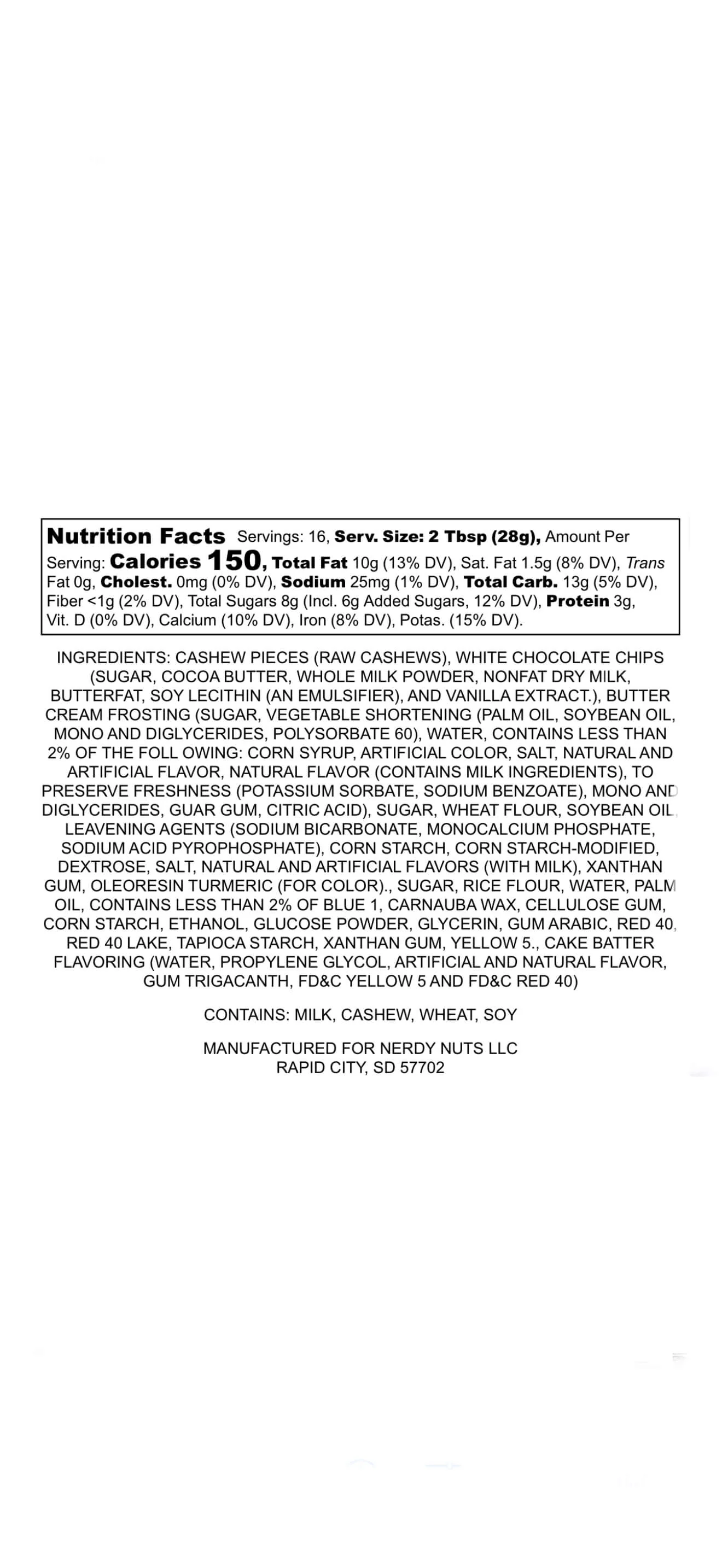 Nutrition Facts Servings: 16, Serv. Size: 2 Tbsp (28g), Amount Per Serving: Calories 150, Total Fat 10g (13% DV), Sat. Fat 1.5g (8% DV), Trans Fat 0g, Cholest. 0mg (0% DV), Sodium 25mg (1% DV), Total Carb. 13g (5% DV), Fiber <1g (2% DV), Total Sugars 8g (Incl. 6g Added Sugars, 12% DV), Protein 3g, Vit. D (0% DV), Calcium (10% DV), Iron (8% DV), Potas. (15% DV).

INGREDIENTS: CASHEW PIECES (RAW CASHEWS), WHITE CHOCOLATE CHIPS (SUGAR, COCOA BUTTER, WHOLE MILK POWDER, NONFAT DRY MILK, BUTTERFAT, SOY LECITHIN (AN EMULSIFIER), AND VANILLA EXTRACT.), BUTTER CREAM FROSTING (SUGAR, VEGETABLE SHORTENING (PALM OIL, SOYBEAN OIL, MONO AND DIGLYCERIDES, POLYSORBATE 60), WATER, CONTAINS LESS THAN 2% OF THE FOLL OWING: CORN SYRUP, ARTIFICIAL COLOR, SALT, NATURAL AND ARTIFICIAL FLAVOR, NATURAL FLAVOR (CONTAINS MILK INGREDIENTS), TO PRESERVE FRESHNESS (POTASSIUM SORBATE, SODIUM BENZOATE), MONO AND DIGLYCERIDES, GUAR GUM, CITRIC ACID), SUGAR, WHEAT FLOUR, SOYBEAN OIL, LEAVENING AGENTS (SODIUM BICARBONATE, MONOCALCIUM PHOSPHATE, SODIUM ACID PYROPHOSPHATE), CORN STARCH, CORN STARCH-MODIFIED, DEXTROSE, SALT, NATURAL AND ARTIFICIAL FLAVORS (WITH MILK), XANTHAN GUM, OLEORESIN TURMERIC (FOR COLOR)., SUGAR, RICE FLOUR, WATER, PALM OIL, CONTAINS LESS THAN 2% OF BLUE 1, CARNAUBA WAX, CELLULOSE GUM, CORN STARCH, ETHANOL, GLUCOSE POWDER, GLYCERIN, GUM ARABIC, RED 40, RED 40 LAKE, TAPIOCA STARCH, XANTHAN GUM, YELLOW 5., CAKE BATTER FLAVORING (WATER, PROPYLENE GLYCOL, ARTIFICIAL AND NATURAL FLAVOR, GUM TRIGACANTH, FD&C YELLOW 5 AND FD&C RED 40)

CONTAINS: MILK, CASHEW, WHEAT, SOY

MANUFACTURED FOR NERDY NUTS LLC
RAPID CITY, SD 57702